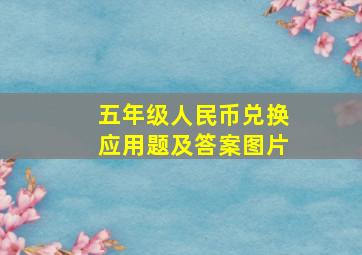 五年级人民币兑换应用题及答案图片